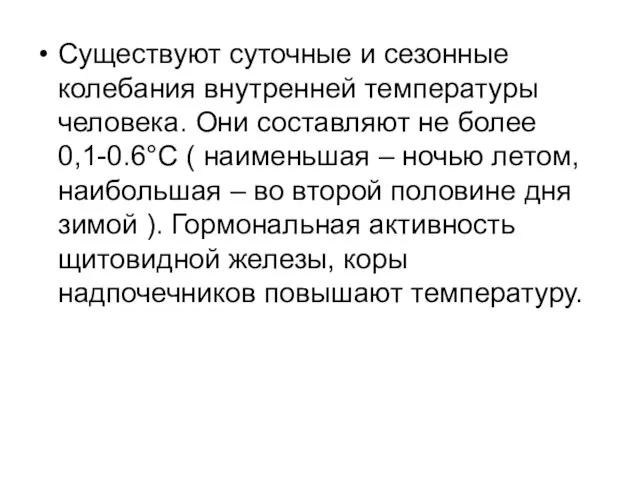 • Существуют суточные и сезонные колебания внутренней температуры человека. Они составляют не более 0,1-0.6°С ( наименьшая – ночью летом, наибольшая – во второй половине дня зимой ). Гормональная активность щитовидной железы, коры надпочечников повышают температуру.